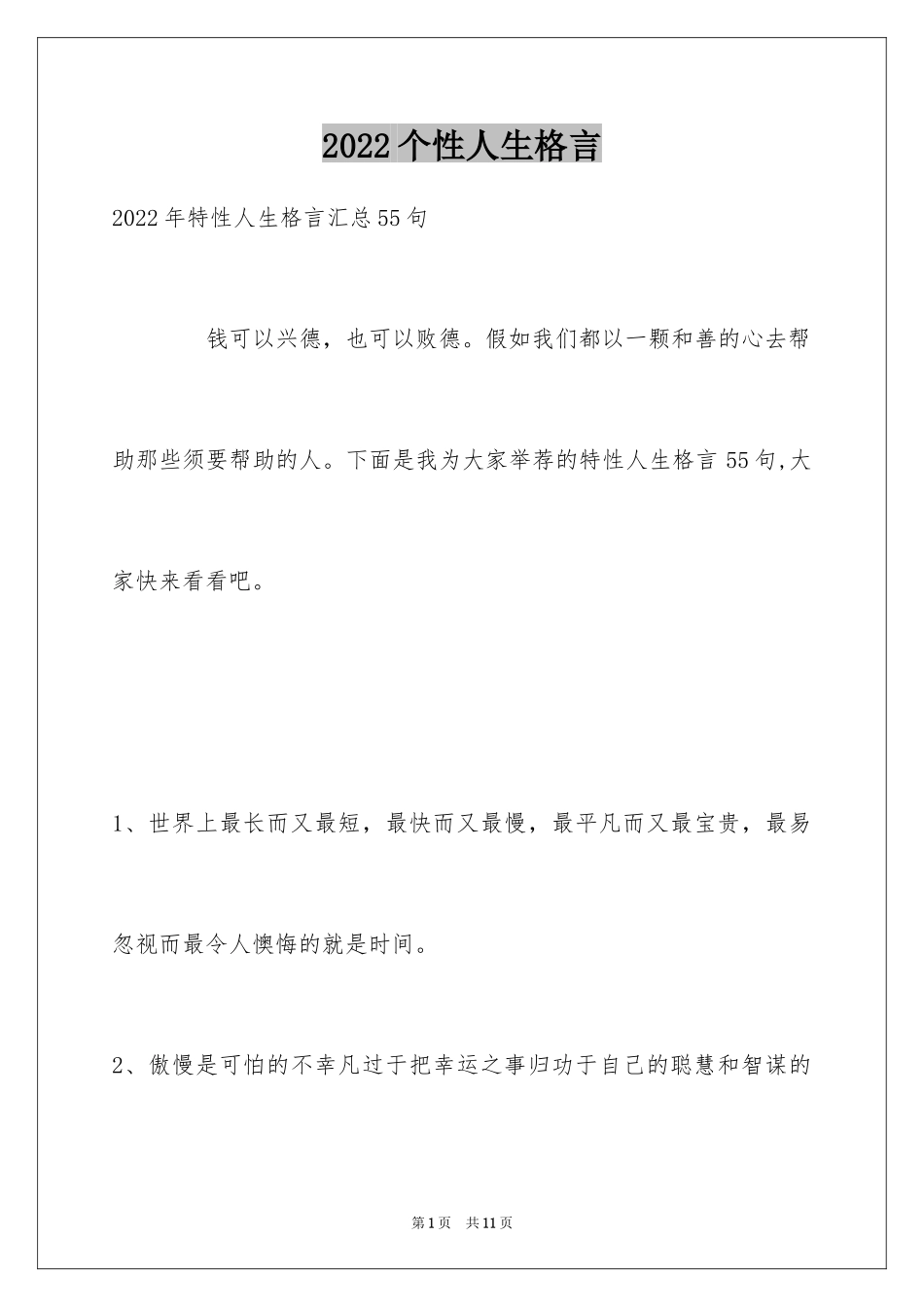 2022个性人生格言

2022年特性人生格言汇总55句

钱可以兴德，也可以败德。假如我们都以一颗和善的心去帮助那些须要帮助的人。下面是我为大家举荐的特性人生格言55句,大家快来看看吧。

1、世界上最长而又最短，最快而又最慢，最平凡而又最宝贵，最易忽视而最令人懊悔的就是时间。

2、傲慢是可怕的不幸凡过于把幸运之事归功于自己的聪慧和智谋的

第1页 共11页